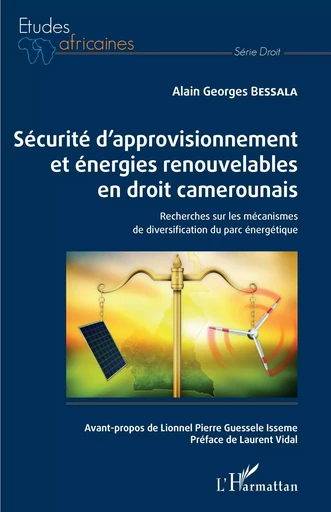 Etudes africaines

Série Droit

Alain Georges BESSALA

Sécurité d'approvisionnement et énergies renouvelables en droit camerounais

Recherches sur les mécanismes de diversification du parc énergétique

Avant-propos de Lionnel Pierre Guessele Isseme
Préface de Laurent Vidal

L'Harmattan